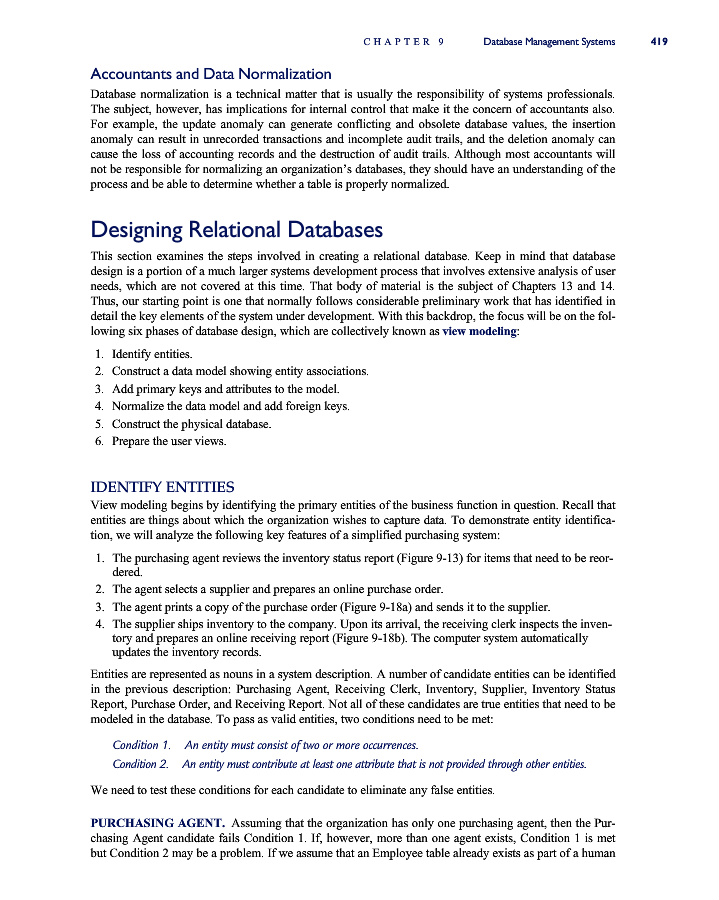 CHAPTER 9 Database Management Systems 419

Accountants and Data Normalization

Database normalization is a technical matter that is usually the responsibility of systems professionals. The subject, however, has implications for internal control that make it the concern of accountants also. For example, the update anomaly can generate conflicting and obsolete database values, the insertion anomaly can result in unrecorded transactions and incomplete audit trails, and the deletion anomaly can cause the loss of accounting records and the destruction of audit trails. Although most accountants will not be responsible for normalizing an organization's databases, they should have an understanding of the process and be able to determine whether a table is properly normalized.

Designing Relational Databases

This section examines the steps involved in creating a relational database. Keep in mind that database design is a portion of a much larger systems development process that involves extensive analysis of user needs, which are not covered at this time. That body of material is the subject of Chapters 13 and 14. Thus, our starting point is one that normally follows considerable preliminary work that has identified in detail the key elements of the system under development. With this backdrop, the focus will be on the following six phases of database design, which are collectively known as view modeling:

1. Identify entities.
2. Construct a data model showing entity associations.
3. Add primary keys and attributes to the model.
4. Normalize the data model and add foreign keys.
5. Construct the physical database.
6. Prepare the user views.

IDENTIFY ENTITIES

View modeling begins by identifying the primary entities of the business function in question. Recall that entities are things about which the organization wishes to capture data. To demonstrate entity identification, we will analyze the following key features of a simplified purchasing system:

1. The purchasing agent reviews the inventory status report (Figure 9-13) for items that need to be reordered.
2. The agent selects a supplier and prepares an online purchase order.
3. The agent prints a copy of the purchase order (Figure 9-18a) and sends it to the supplier.
4. The supplier ships inventory to the company. Upon its arrival, the receiving clerk inspects the inventory and prepares an online receiving report (Figure 9-18b). The computer system automatically updates the inventory records.

Entities are represented as nouns in a system description. A number of candidate entities can be identified in the previous description: Purchasing Agent, Receiving Clerk, Inventory, Supplier, Inventory Status Report, Purchase Order, and Receiving Report. Not all of these candidates are true entities that need to be modeled in the database. To pass as valid entities, two conditions need to be met:

Condition 1. An entity must consist of two or more occurrences.
Condition 2. An entity must contribute at least one attribute that is not provided through other entities.

We need to test these conditions for each candidate to eliminate any false entities.

PURCHASING AGENT. Assuming that the organization has only one purchasing agent, then the Purchasing Agent candidate fails Condition 1. If, however, more than one agent exists, Condition 1 is met but Condition 2 may be a problem. If we assume that an Employee table already exists as part of a human